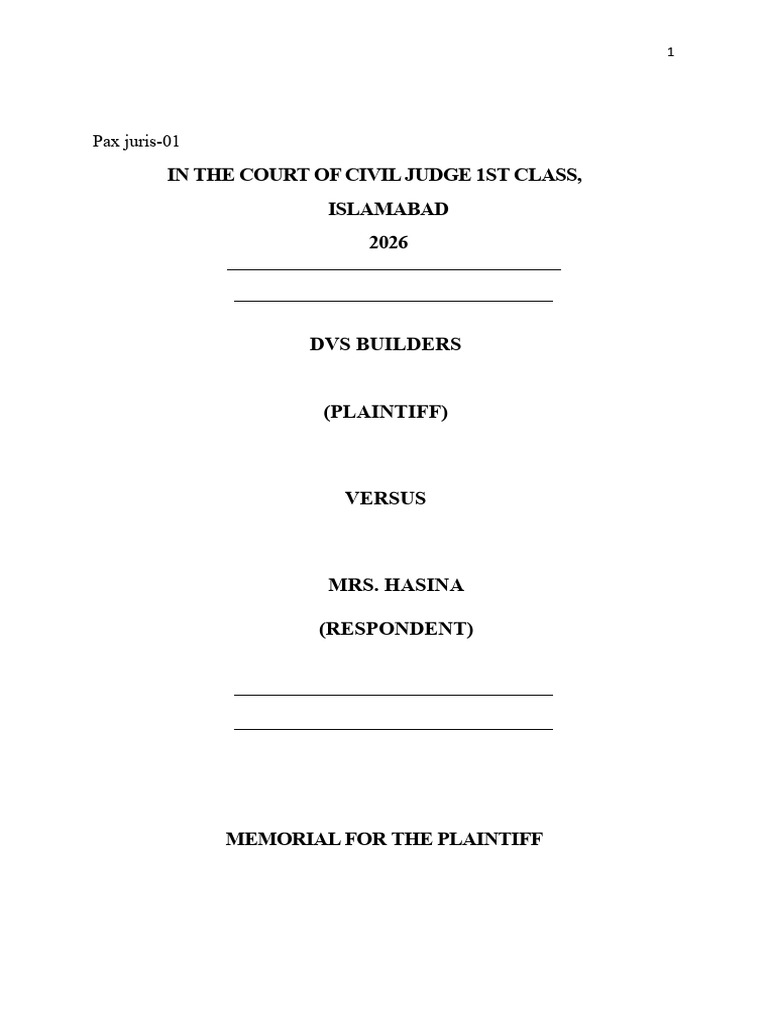 1

Pax juris-01

IN THE COURT OF CIVIL JUDGE 1ST CLASS,

ISLAMABAD

2026

DVS BUILDERS

(PLAINTIFF)

VERSUS

MRS. HASINA

(RESPONDENT)

MEMORIAL FOR THE PLAINTIFF